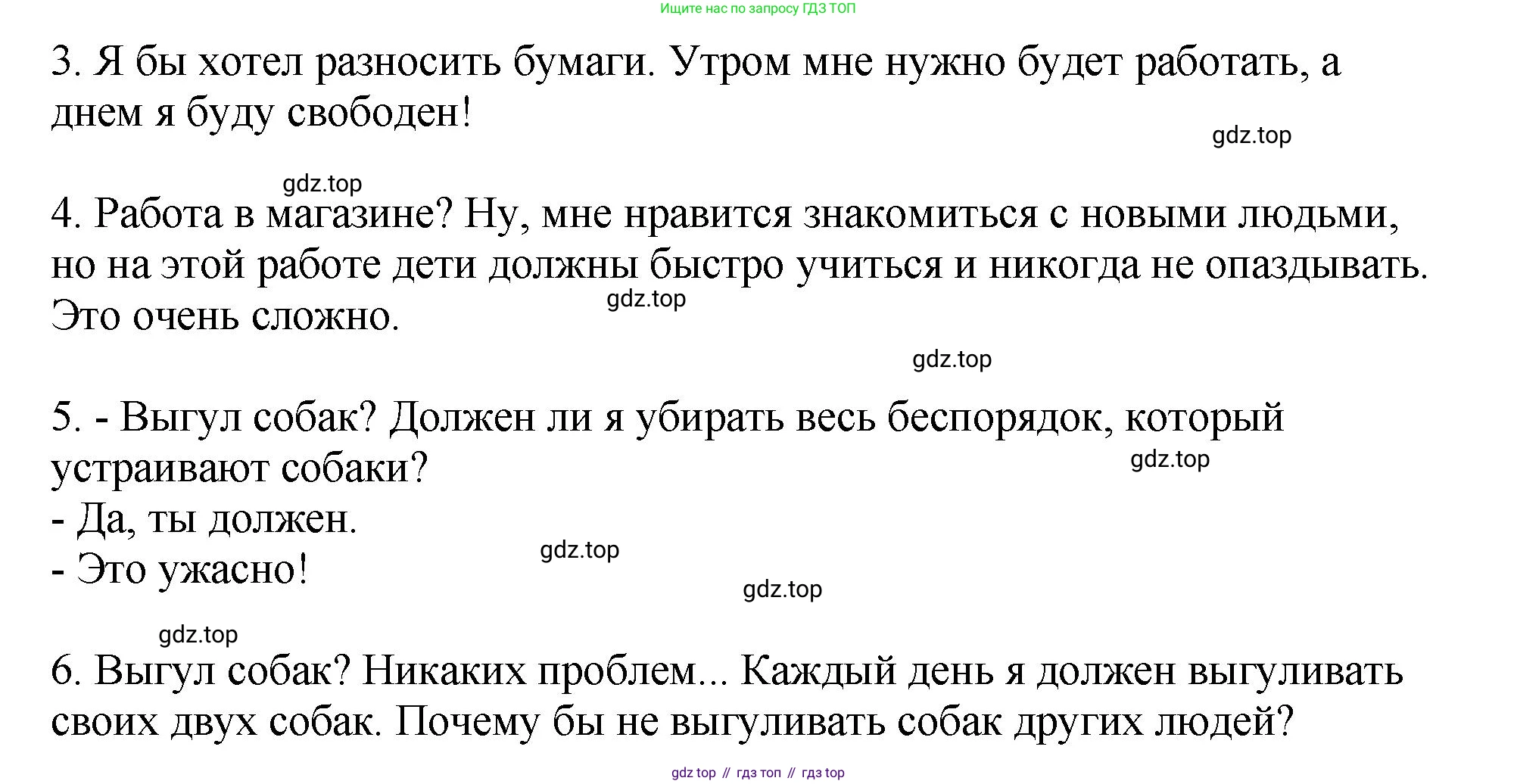 Ищите нас по запросу ГДЗ ТОП

3. Я бы хотел разносить бумаги. Утром мне нужно будет работать, а днем я буду свободен!

gdz.top

gdz.top

4. Работа в магазине? Ну, мне нравится знакомиться с новыми людьми, но на этой работе дети должны быстро учиться и никогда не опаздывать. Это очень сложно.

gdz.top

gdz.top

5. - Выгул собак? Должен ли я убирать весь беспорядок, который устраивают собаки?

gdz.top

- Да, ты должен.

gdz.top

- Это ужасно!

gdz.top

gdz.top

6. Выгул собак? Никаких проблем... Каждый день я должен выгуливать своих двух собак. Почему бы не выгуливать собак других людей?

gdz top // гдз топ // гдз top